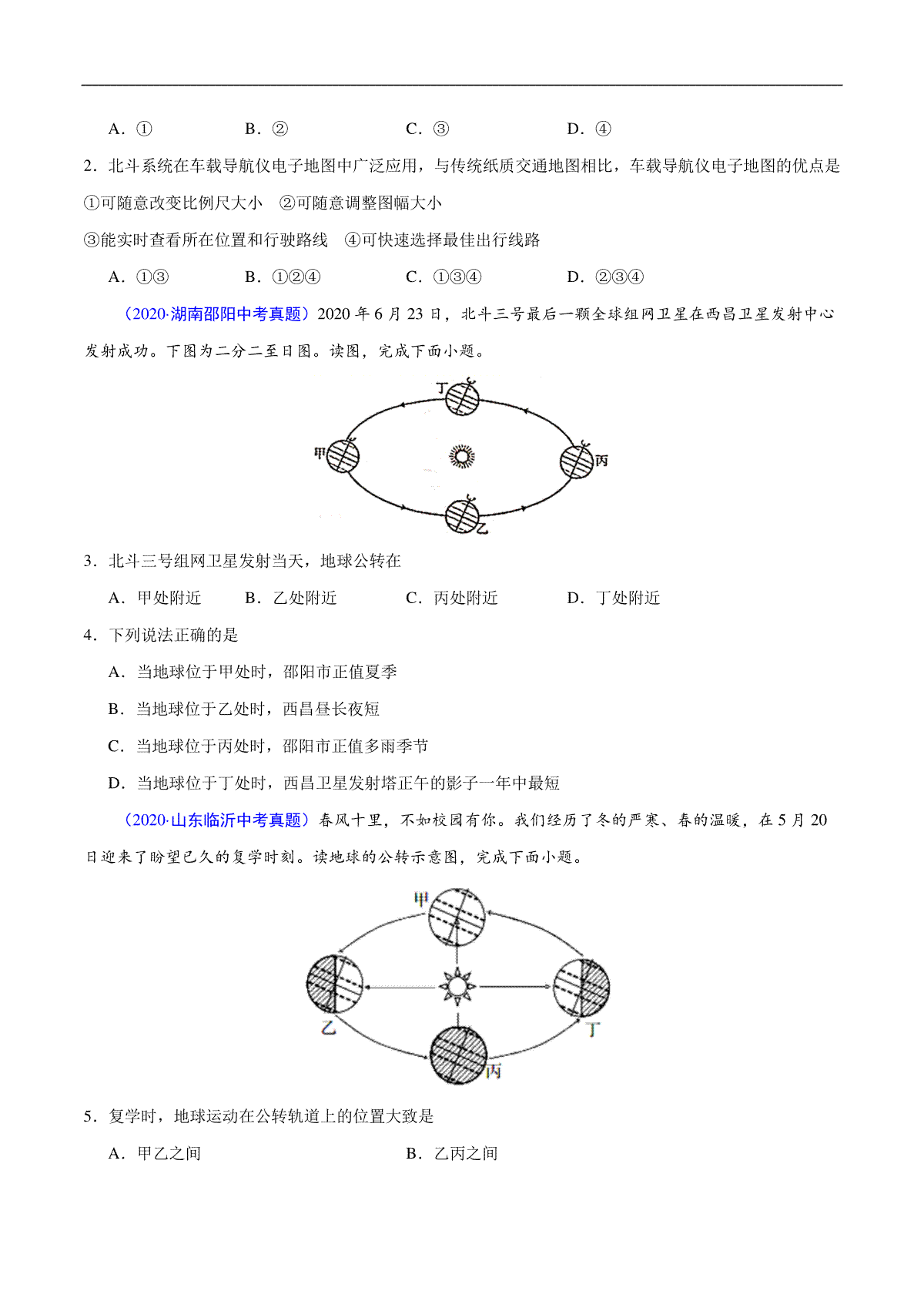 A．①　　　　B．②　　　　C．③　　　　D．④

2．北斗系统在车载导航仪电子地图中广泛应用，与传统纸质交通地图相比，车载导航仪电子地图的优点是

①可随意改变比例尺大小　②可随意调整图幅大小

③能实时查看所在位置和行驶路线　④可快速选择最佳出行线路

A．①③　　　　B．①②④　　　　C．①③④　　　　D．②③④

（2020·湖南邵阳中考真题）2020 年 6 月 23 日，北斗三号最后一颗全球组网卫星在西昌卫星发射中心发射成功。下图为二分二至日图。读图，完成下面小题。

丁

甲

丙

乙

3．北斗三号组网卫星发射当天，地球公转在

A．甲处附近　　B．乙处附近　　　C．丙处附近　　　D．丁处附近

4．下列说法正确的是

A．当地球位于甲处时，邵阳市正值夏季

B．当地球位于乙处时，西昌昼长夜短

C．当地球位于丙处时，邵阳市正值多雨季节

D．当地球位于丁处时，西昌卫星发射塔正午的影子一年中最短

（2020·山东临沂中考真题）春风十里，不如校园有你。我们经历了冬的严寒、春的温暖，在 5 月 20 日迎来了盼望已久的复学时刻。读地球的公转示意图，完成下面小题。

甲

乙

丁

丙

5．复学时，地球运动在公转轨道上的位置大致是

A．甲乙之间　　　　　　　　B．乙丙之间